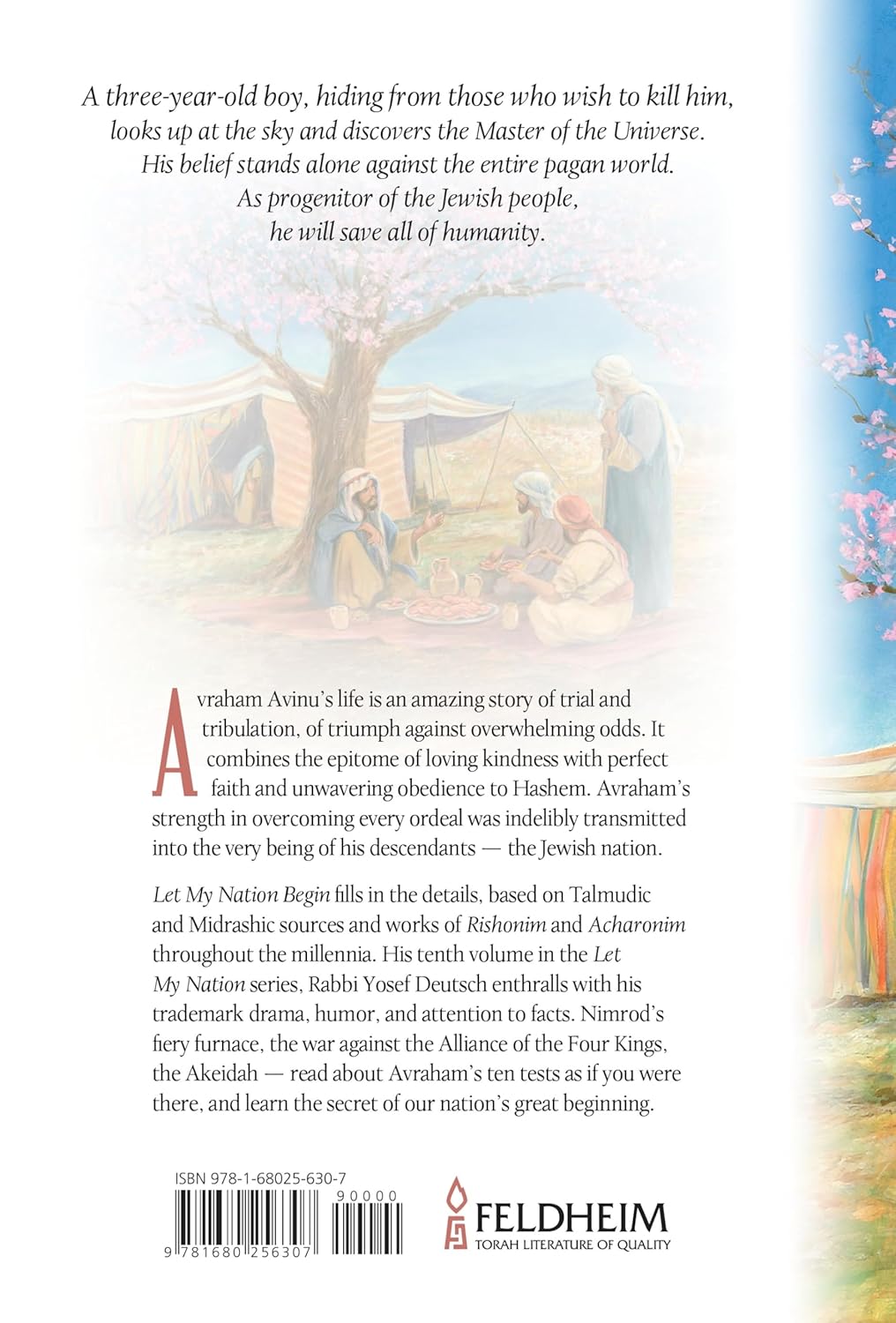 A three-year-old boy, hiding from those who wish to kill him, looks up at the sky and discovers the Master of the Universe. His belief stands alone against the entire pagan world. As progenitor of the Jewish people, he will save all of humanity.

Avraham Avinu's life is an amazing story of trial and tribulation, of triumph against overwhelming odds. It combines the epitome of loving kindness with perfect faith and unwavering obedience to Hashem. Avraham's strength in overcoming every ordeal was indelibly transmitted into the very being of his descendants — the Jewish nation.

Let My Nation Begin fills in the details, based on Talmudic and Midrashic sources and works of Rishonim and Acharonim throughout the millennia. His tenth volume in the Let My Nation series, Rabbi Yosef Deutsch enthralls with his trademark drama, humor, and attention to facts. Nimrod's fiery furnace, the war against the Alliance of the Four Kings, the Akeidah — read about Avraham's ten tests as if you were there, and learn the secret of our nation's great beginning.

ISBN 978-1-68025-630-7

90000

9 781680 256307

FELDHEIM
TORAH LITERATURE OF QUALITY